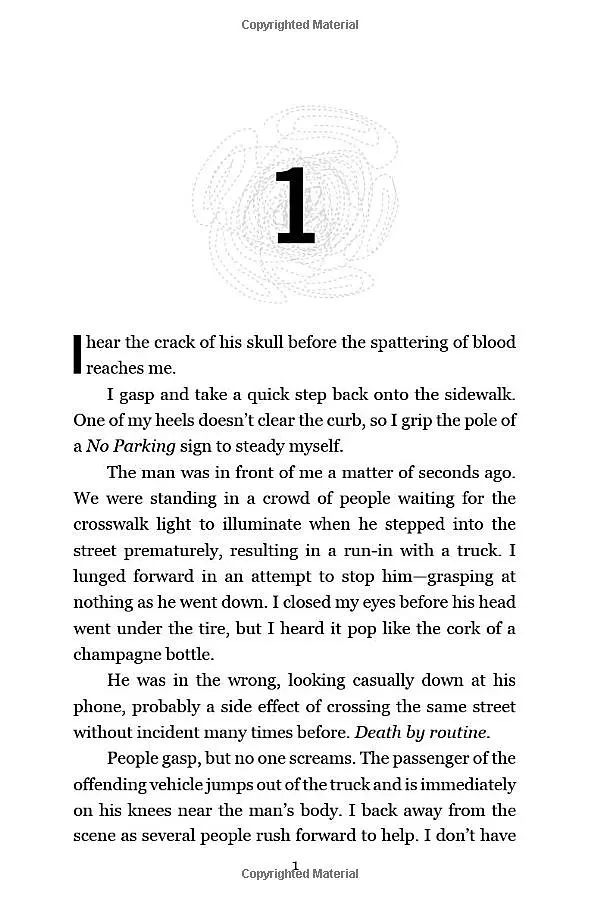 Copyrighted Material

1

I hear the crack of his skull before the spattering of blood reaches me.

I gasp and take a quick step back onto the sidewalk. One of my heels doesn't clear the curb, so I grip the pole of a No Parking sign to steady myself.

The man was in front of me a matter of seconds ago. We were standing in a crowd of people waiting for the crosswalk light to illuminate when he stepped into the street prematurely, resulting in a run-in with a truck. I lunged forward in an attempt to stop him—grasping at nothing as he went down. I closed my eyes before his head went under the tire, but I heard it pop like the cork of a champagne bottle.

He was in the wrong, looking casually down at his phone, probably a side effect of crossing the same street without incident many times before. Death by routine.

People gasp, but no one screams. The passenger of the offending vehicle jumps out of the truck and is immediately on his knees near the man's body. I back away from the scene as several people rush forward to help. I don't have

1

Copyrighted Material